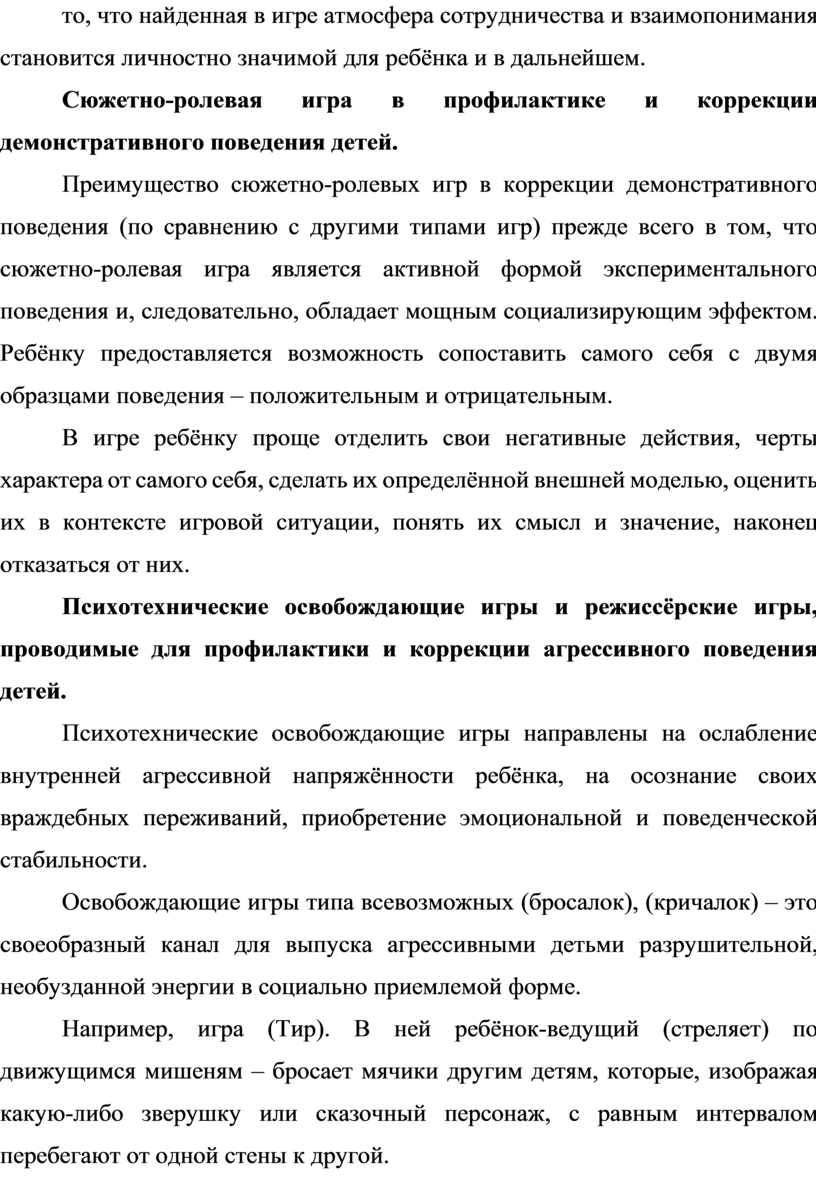 то, что найденная в игре атмосфера сотрудничества и взаимопонимания становится личностно значимой для ребёнка и в дальнейшем.

Сюжетно-ролевая игра в профилактике и коррекции демонстративного поведения детей.

Преимущество сюжетно-ролевых игр в коррекции демонстративного поведения (по сравнению с другими типами игр) прежде всего в том, что сюжетно-ролевая игра является активной формой экспериментального поведения и, следовательно, обладает мощным социализирующим эффектом. Ребёнку предоставляется возможность сопоставить самого себя с двумя образцами поведения – положительным и отрицательным.

В игре ребёнку проще отделить свои негативные действия, черты характера от самого себя, сделать их определённой внешней моделью, оценить их в контексте игровой ситуации, понять их смысл и значение, наконец отказаться от них.

Психотехнические освобождающие игры и режиссёрские игры, проводимые для профилактики и коррекции агрессивного поведения детей.

Психотехнические освобождающие игры направлены на ослабление внутренней агрессивной напряжённости ребёнка, на осознание своих враждебных переживаний, приобретение эмоциональной и поведенческой стабильности.

Освобождающие игры типа всевозможных (бросалок), (кричалок) – это своеобразный канал для выпуска агрессивными детьми разрушительной, необузданной энергии в социально приемлемой форме.

Например, игра (Тир). В ней ребёнок-ведущий (стреляет) по движущимся мишеням – бросает мячики другим детям, которые, изображая какую-либо зверушку или сказочный персонаж, с равным интервалом перебегают от одной стены к другой.